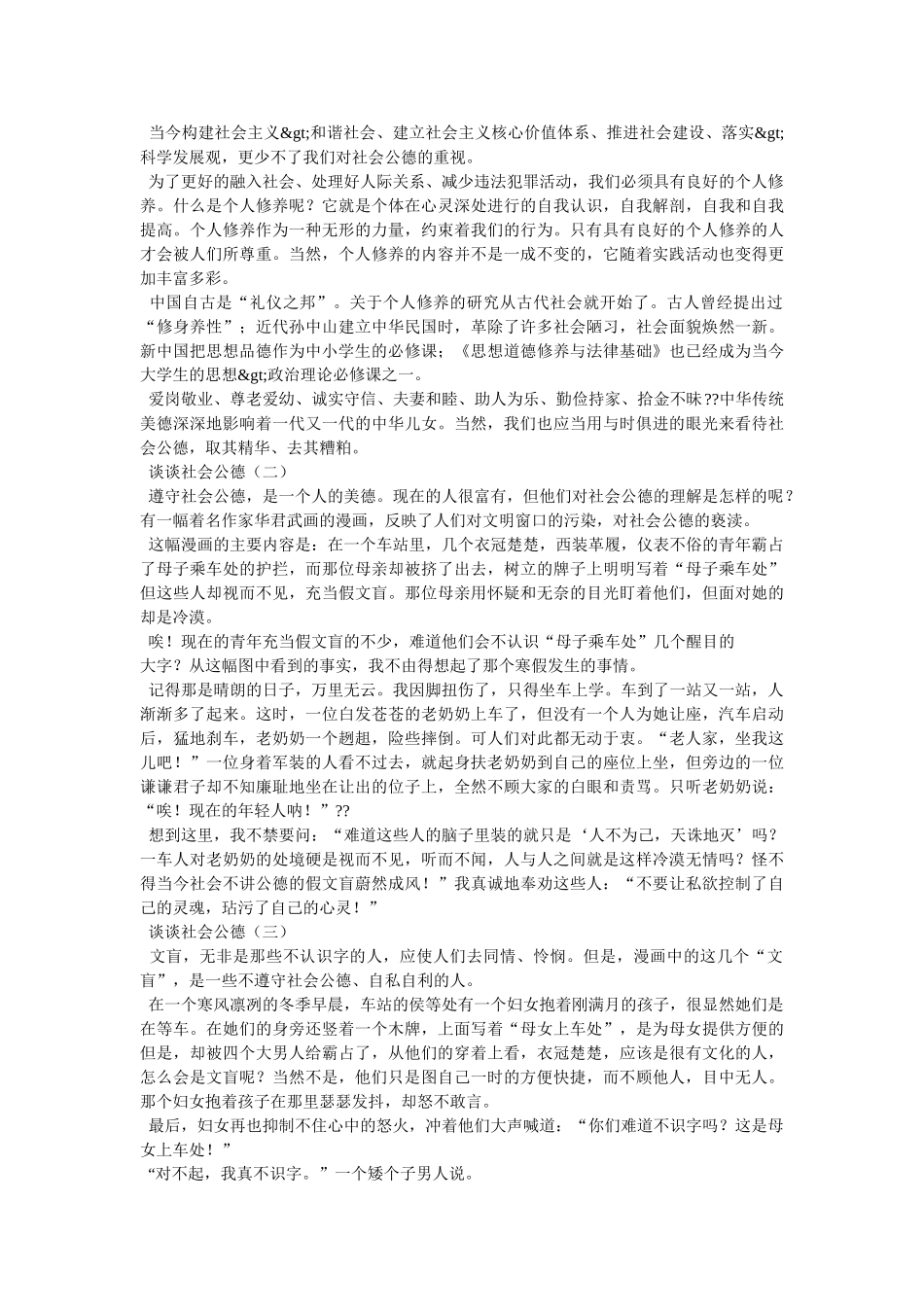 当今构建社会主义&gt;和谐社会、建立社会主义核心价值体系、推进社会建设、落实&gt;科学发展观，更少不了我们对社会公德的重视。

为了更好的融入社会、处理好人际关系、减少违法犯罪活动，我们必须具有良好的个人修养。什么是个人修养呢？它就是个体在心灵深处进行的自我认识，自我解剖，自我和自我提高。个人修养作为一种无形的力量，约束着我们的行为。只有具有良好的个人修养的人才会被人们所尊重。当然，个人修养的内容并不是一成不变的，它随着实践活动也变得更加丰富多彩。

中国自古是“礼仪之邦”。关于个人修养的研究从古代社会就开始了。古人曾经提出过“修身养性”；近代孙中山建立中华民国时，革除了许多社会陋习，社会面貌焕然一新。新中国把思想品德作为中小学生的必修课；《思想道德修养与法律基础》也已经成为当今大学生的思想&gt;政治理论必修课之一。

爱岗敬业、尊老爱幼、诚实守信、夫妻和睦、助人为乐、勤俭持家、拾金不昧??中华传统美德深深地影响着一代又一代的中华儿女。当然，我们也应当用与时俱进的眼光来看待社会公德，取其精华、去其糟粕。

谈谈社会公德（二）

遵守社会公德，是一个人的美德。现在的人很富有，但他们对社会公德的理解是怎样的呢？有一幅着名作家华君武画的漫画，反映了人们对文明窗口的污染，对社会公德的亵渎。

这幅漫画的主要内容是：在一个车站里，几个衣冠楚楚，西装革履，仪表不俗的青年霸占了母子乘车处的护拦，而那位母亲却被挤了出去，树立的牌子上明明写着“母子乘车处”但这些人却视而不见，充当假文盲。那位母亲用怀疑和无奈的目光盯着他们，但面对她的却是冷漠。

唉！现在的青年充当假文盲的不少，难道他们会不认识“母子乘车处”几个醒目的大字？从这幅图中看到的事实，我不由得想起了那个寒假发生的事情。

记得那是晴朗的日子，万里无云。我因脚扭伤了，只得坐车上学。车到了一站又一站，人渐渐多了起来。这时，一位白发苍苍的老奶奶上车了，但没有一个人为她让座，汽车启动后，猛地刹车，老奶奶一个趔趄，险些摔倒。可人们对此都无动于衷。“老人家，坐我这儿吧！”一位身着军装的人看不过去，就起身扶老奶奶到自己的座位上坐，但旁边的一位谦谦君子却不知廉耻地坐在让出的位子上，全然不顾大家的白眼和责骂。只听老奶奶说：“唉！现在的年轻人呐！”??

想到这里，我不禁要问：“难道这些人的脑子里装的就只是‘人不为己，天诛地灭’吗？一车人对老奶奶的处境硬是视而不见，听而不闻，人与人之间就是这样冷漠无情吗？怪不得当今社会不讲公德的假文盲蔚然成风！”我真诚地奉劝这些人：“不要让私欲控制了自己的灵魂，玷污了自己的心灵！”

谈谈社会公德（三）

文盲，无非是那些不认识字的人，应使人们去同情、怜悯。但是，漫画中的这几个“文盲”，是一些不遵守社会公德、自私自利的人。

在一个寒风凛冽的冬季早晨，车站的侯等处有一个妇女抱着刚满月的孩子，很显然她们是在等车。在她们的身旁还竖着一个木牌，上面写着“母女上车处”，是为母女提供方便的但是，却被四个大男人给霸占了，从他们的穿着上看，衣冠楚楚，应该是很有文化的人，怎么会是文盲呢？当然不是，他们只是图自己一时的方便快捷，而不顾他人，目中无人。那个妇女抱着孩子在那里瑟瑟发抖，却怒不敢言。

最后，妇女再也抑制不住心中的怒火，冲着他们大声喊道：“你们难道不识字吗？这是母女上车处！”

“对不起，我真不识字。”一个矮个子男人说。